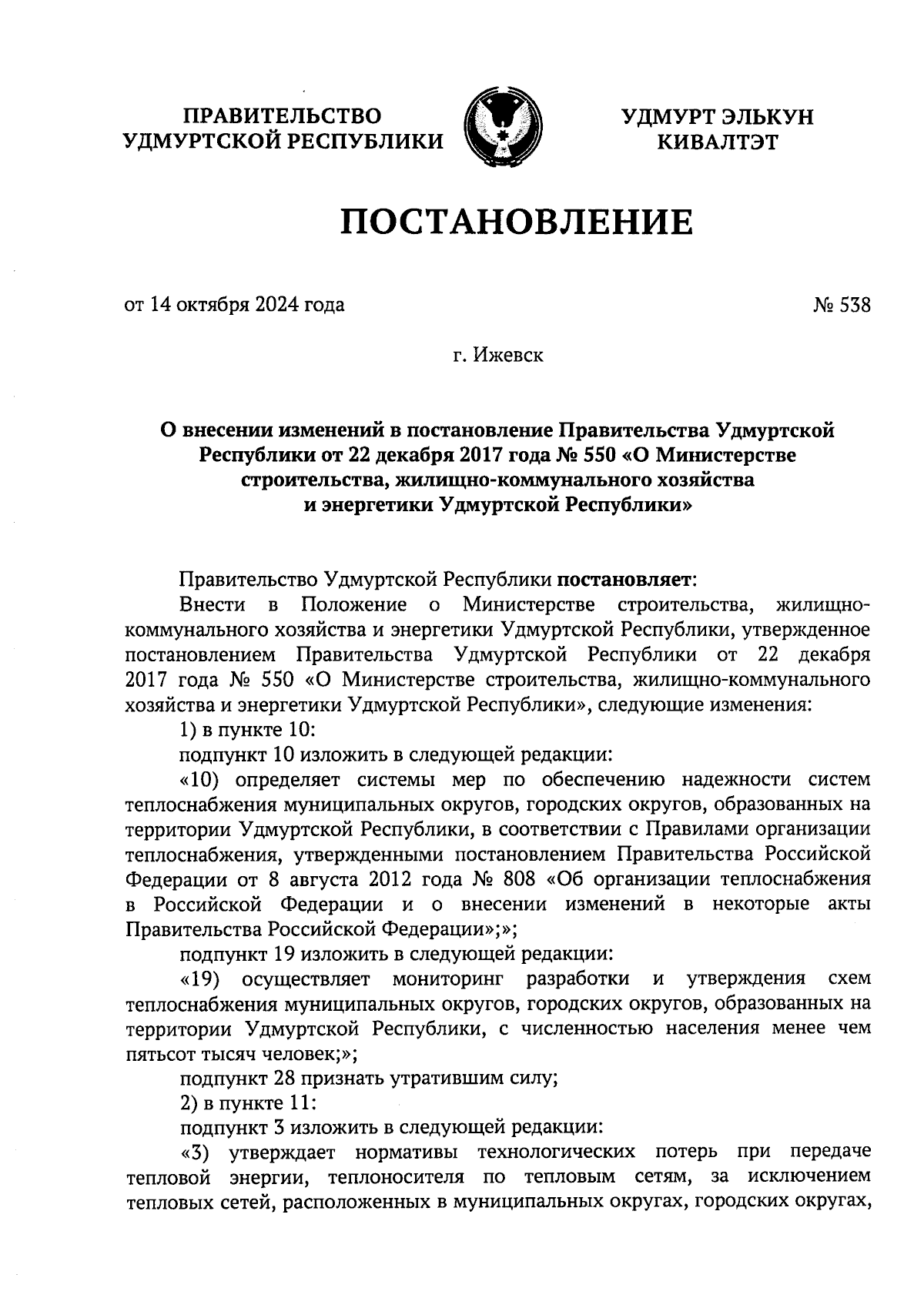 ПРАВИТЕЛЬСТВО УДМУРТСКОЙ РЕСПУБЛИКИ

УДМУРТ ЭЛЬКУН КИВАЛТЭТ

ПОСТАНОВЛЕНИЕ

от 14 октября 2024 года

№ 538

г. Ижевск

О внесении изменений в постановление Правительства Удмуртской Республики от 22 декабря 2017 года № 550 «О Министерстве строительства, жилищно-коммунального хозяйства и энергетики Удмуртской Республики»

Правительство Удмуртской Республики постановляет:

Внести в Положение о Министерстве строительства, жилищно-коммунального хозяйства и энергетики Удмуртской Республики, утвержденное постановлением Правительства Удмуртской Республики от 22 декабря 2017 года № 550 «О Министерстве строительства, жилищно-коммунального хозяйства и энергетики Удмуртской Республики», следующие изменения:

1) в пункте 10:

подпункт 10 изложить в следующей редакции:

«10) определяет системы мер по обеспечению надежности систем теплоснабжения муниципальных округов, городских округов, образованных на территории Удмуртской Республики, в соответствии с Правилами организации теплоснабжения, утвержденными постановлением Правительства Российской Федерации от 8 августа 2012 года № 808 «Об организации теплоснабжения в Российской Федерации и о внесении изменений в некоторые акты Правительства Российской Федерации»;»;

подпункт 19 изложить в следующей редакции:

«19) осуществляет мониторинг разработки и утверждения схем теплоснабжения муниципальных округов, городских округов, образованных на территории Удмуртской Республики, с численностью населения менее чем пятьсот тысяч человек;»;

подпункт 28 признать утратившим силу;

2) в пункте 11:

подпункт 3 изложить в следующей редакции:

«3) утверждает нормативы технологических потерь при передаче тепловой энергии, теплоносителя по тепловым сетям, за исключением тепловых сетей, расположенных в муниципальных округах, городских округах,